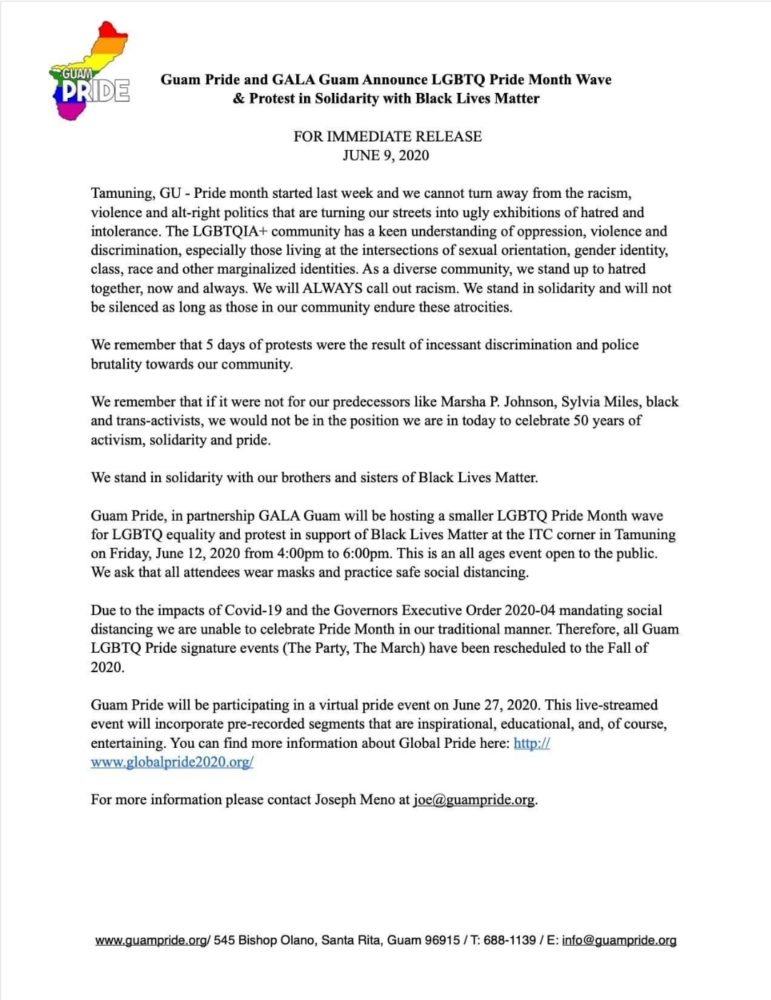 GUAM PRIDE

Guam Pride and GALA Guam Announce LGBTQ Pride Month Wave & Protest in Solidarity with Black Lives Matter

FOR IMMEDIATE RELEASE
JUNE 9, 2020

Tamuning, GU - Pride month started last week and we cannot turn away from the racism, violence and alt-right politics that are turning our streets into ugly exhibitions of hatred and intolerance. The LGBTQIA+ community has a keen understanding of oppression, violence and discrimination, especially those living at the intersections of sexual orientation, gender identity, class, race and other marginalized identities. As a diverse community, we stand up to hatred together, now and always. We will ALWAYS call out racism. We stand in solidarity and will not be silenced as long as those in our community endure these atrocities.

We remember that 5 days of protests were the result of incessant discrimination and police brutality towards our community.

We remember that if it were not for our predecessors like Marsha P. Johnson, Sylvia Miles, black and trans-activists, we would not be in the position we are in today to celebrate 50 years of activism, solidarity and pride.

We stand in solidarity with our brothers and sisters of Black Lives Matter.

Guam Pride, in partnership GALA Guam will be hosting a smaller LGBTQ Pride Month wave for LGBTQ equality and protest in support of Black Lives Matter at the ITC corner in Tamuning on Friday, June 12, 2020 from 4:00pm to 6:00pm. This is an all ages event open to the public. We ask that all attendees wear masks and practice safe social distancing.

Due to the impacts of Covid-19 and the Governors Executive Order 2020-04 mandating social distancing we are unable to celebrate Pride Month in our traditional manner. Therefore, all Guam LGBTQ Pride signature events (The Party, The March) have been rescheduled to the Fall of 2020.

Guam Pride will be participating in a virtual pride event on June 27, 2020. This live-streamed event will incorporate pre-recorded segments that are inspirational, educational, and, of course, entertaining. You can find more information about Global Pride here: http://www.globalpride2020.org/

For more information please contact Joseph Meno at joe@guampride.org.

www.guampride.org/ 545 Bishop Olano, Santa Rita, Guam 96915 / T: 688-1139 / E: info@guampride.org